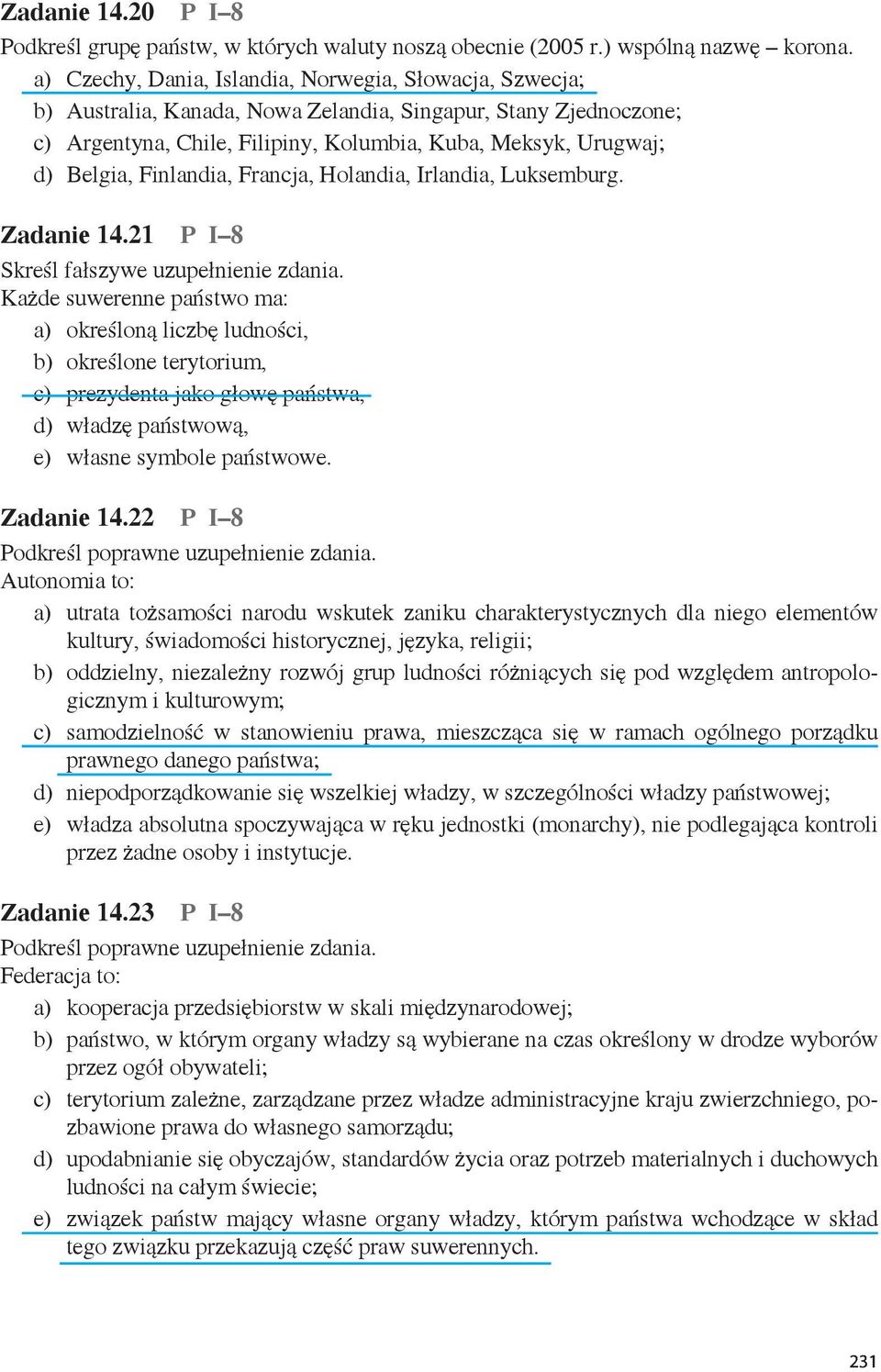 Zadanie 14.20 P I–8

Podkreśl grupę państw, w których waluty noszą obecnie (2005 r.) wspólną nazwę – korona.

a) Czechy, Dania, Islandia, Norwegia, Słowacja, Szwecja;
b) Australia, Kanada, Nowa Zelandia, Singapur, Stany Zjednoczone;
c) Argentyna, Chile, Filipiny, Kolumbia, Kuba, Meksyk, Urugwaj;
d) Belgia, Finlandia, Francja, Holandia, Irlandia, Luksemburg.

Zadanie 14.21 P I–8

Skreśl fałszywe uzupełnienie zdania.
Każde suwerenne państwo ma:

a) określoną liczbę ludności,
b) określone terytorium,
c) prezydenta jako głowę państwa,
d) władzę państwową,
e) własne symbole państwowe.

Zadanie 14.22 P I–8

Podkreśl poprawne uzupełnienie zdania.
Autonomia to:

a) utrata tożsamości narodu wskutek zaniku charakterystycznych dla niego elementów kultury, świadomości historycznej, języka, religii;
b) oddzielny, niezależny rozwój grup ludności różniących się pod względem antropologicznym i kulturowym;
c) samodzielność w stanowieniu prawa, mieszcząca się w ramach ogólnego porządku prawnego danego państwa;
d) niepodporządkowanie się wszelkiej władzy, w szczególności władzy państwowej;
e) władza absolutna spoczywająca w ręku jednostki (monarchy), nie podlegająca kontroli przez żadne osoby i instytucje.

Zadanie 14.23 P I–8

Podkreśl poprawne uzupełnienie zdania.
Federacja to:

a) kooperacja przedsiębiorstw w skali międzynarodowej;
b) państwo, w którym organy władzy są wybierane na czas określony w drodze wyborów przez ogół obywateli;
c) terytorium zależne, zarządzane przez władze administracyjne kraju zwierzchniego, pozbawione prawa do własnego samorządu;
d) upodabnianie się obyczajów, standardów życia oraz potrzeb materialnych i duchowych ludności na całym świecie;
e) związek państw mający własne organy władzy, którym państwa wchodzące w skład tego związku przekazują część praw suwerennych.

231